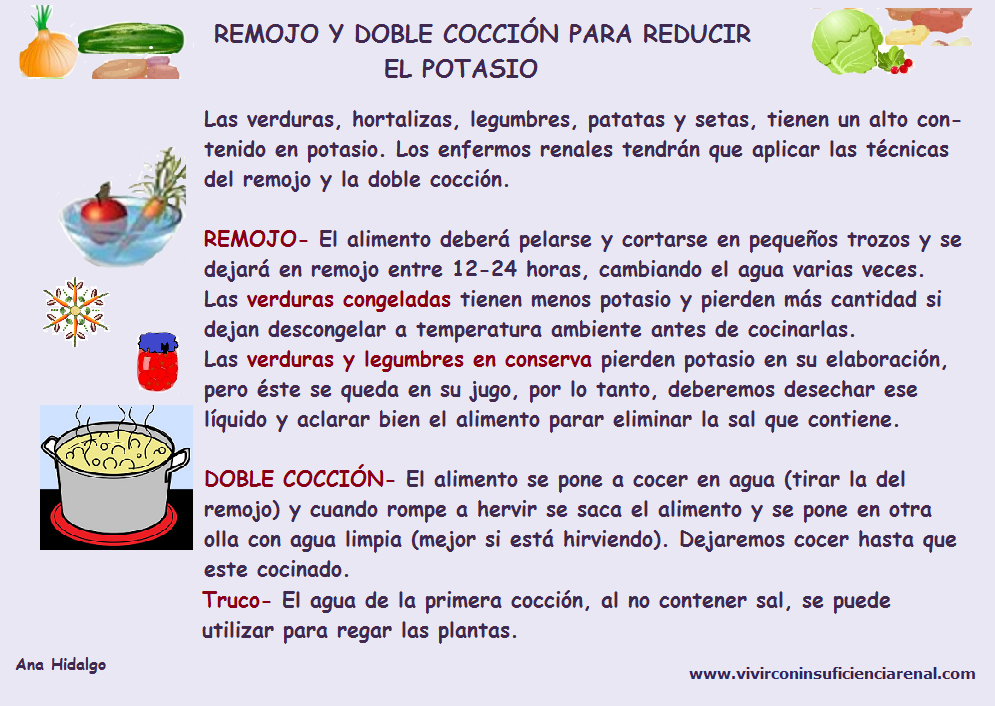 REMOJO Y DOBLE COCCIÓN PARA REDUCIR EL POTASIO

Las verduras, hortalizas, legumbres, patatas y setas, tienen un alto contenido en potasio. Los enfermos renales tendrán que aplicar las técnicas del remojo y la doble cocción.

REMOJO- El alimento deberá pelarse y cortarse en pequeños trozos y se dejará en remojo entre 12-24 horas, cambiando el agua varias veces.
Las verduras congeladas tienen menos potasio y pierden más cantidad si dejan descongelar a temperatura ambiente antes de cocinarlas.
Las verduras y legumbres en conserva pierden potasio en su elaboración, pero éste se queda en su jugo, por lo tanto, deberemos desechar ese líquido y aclarar bien el alimento parar eliminar la sal que contiene.

DOBLE COCCIÓN- El alimento se pone a cocer en agua (tirar la del remojo) y cuando rompe a hervir se saca el alimento y se pone en otra olla con agua limpia (mejor si está hirviendo). Dejaremos cocer hasta que este cocinado.
Truco- El agua de la primera cocción, al no contener sal, se puede utilizar para regar las plantas.

Ana Hidalgo

www.vivirconinsuficienciarenal.com